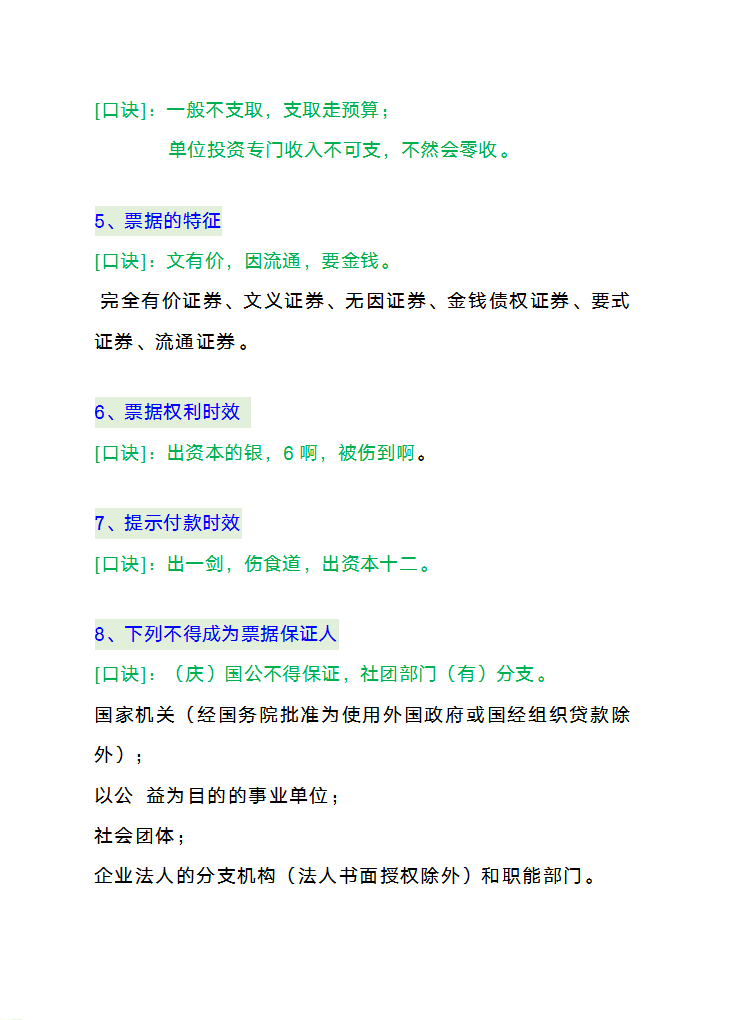 [口诀]：一般不支取，支取走预算；

单位投资专门收入不可支，不然会零收。

5、票据的特征

[口诀]：文有价，因流通，要金钱。

完全有价证券、文义证券、无因证券、金钱债权证券、要式证券、流通证券。

6、票据权利时效

[口诀]：出资本的银，6 啊，被伤到啊。

7、提示付款时效

[口诀]：出一剑，伤食道，出资本十二。

8、下列不得成为票据保证人

[口诀]：（庆）国公不得保证，社团部门（有）分支。

国家机关（经国务院批准为使用外国政府或国经组织贷款除外）；

以公 益为目的的事业单位；

社会团体；

企业法人的分支机构（法人书面授权除外）和职能部门。